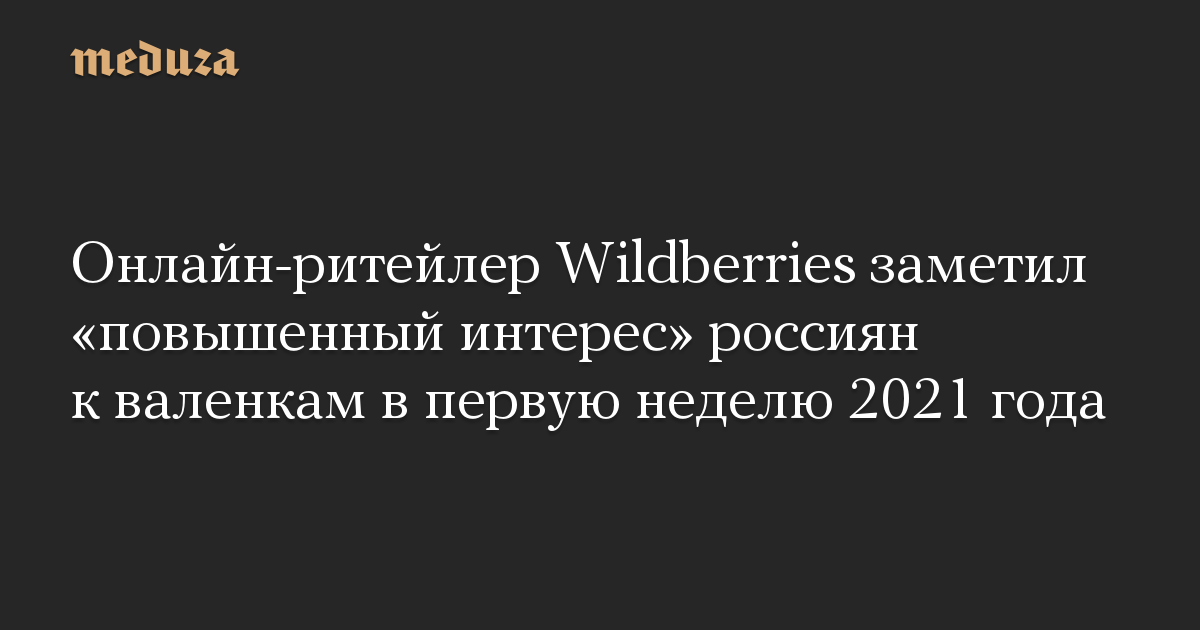 meduza

Онлайн-ритейлер Wildberries заметил «повышенный интерес» россиян к валенкам в первую неделю 2021 года